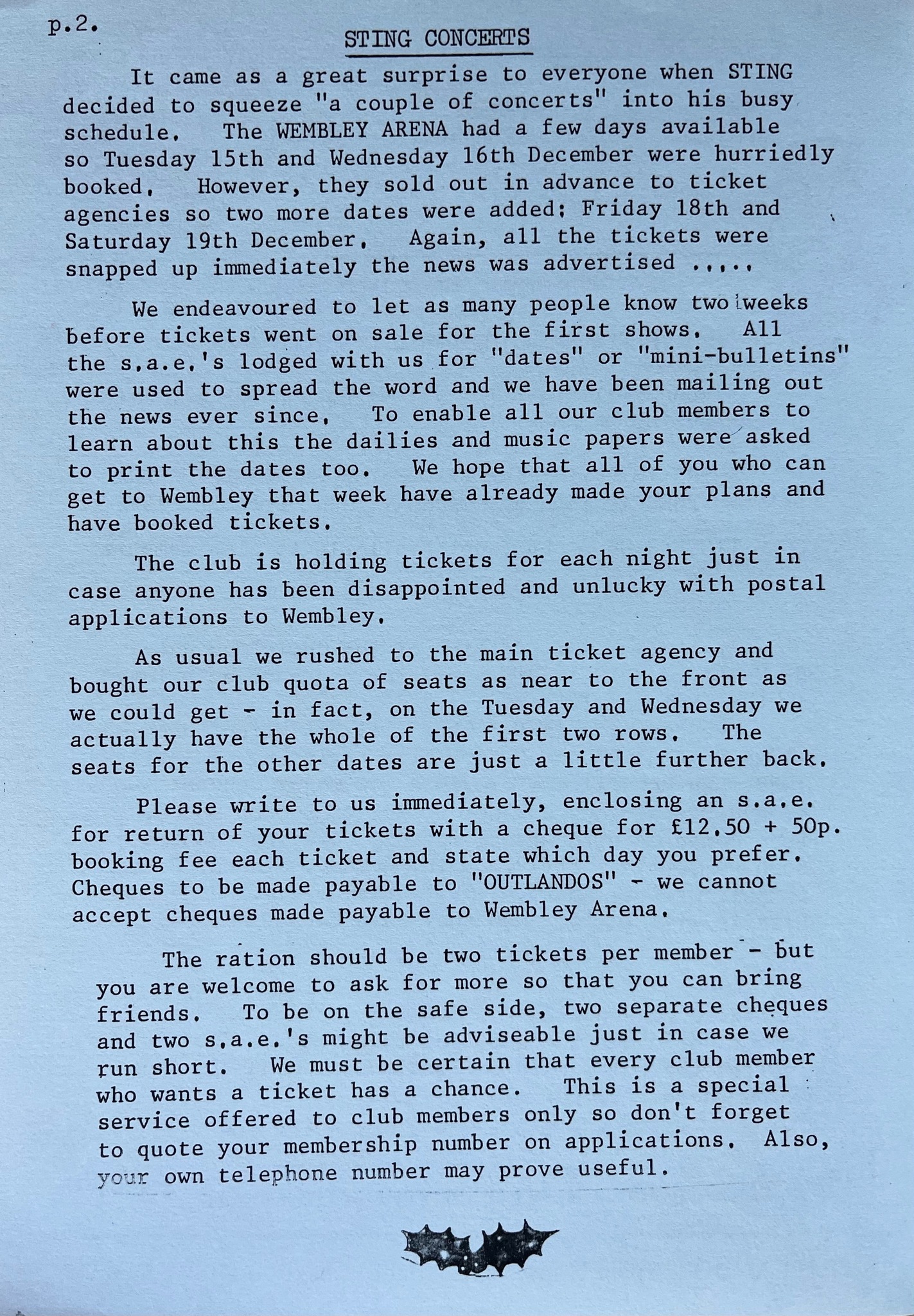 p.2.

STING CONCERTS

It came as a great surprise to everyone when STING decided to squeeze "a couple of concerts" into his busy schedule. The WEMBLEY ARENA had a few days available so Tuesday 15th and Wednesday 16th December were hurriedly booked. However, they sold out in advance to ticket agencies so two more dates were added: Friday 18th and Saturday 19th December. Again, all the tickets were snapped up immediately the news was advertised .....

We endeavoured to let as many people know two weeks before tickets went on sale for the first shows. All the s.a.e.'s lodged with us for "dates" or "mini-bulletins" were used to spread the word and we have been mailing out the news ever since. To enable all our club members to learn about this the dailies and music papers were asked to print the dates too. We hope that all of you who can get to Wembley that week have already made your plans and have booked tickets.

The club is holding tickets for each night just in case anyone has been disappointed and unlucky with postal applications to Wembley.

As usual we rushed to the main ticket agency and bought our club quota of seats as near to the front as we could get - in fact, on the Tuesday and Wednesday we actually have the whole of the first two rows. The seats for the other dates are just a little further back.

Please write to us immediately, enclosing an s.a.e. for return of your tickets with a cheque for £12.50 + 50p. booking fee each ticket and state which day you prefer. Cheques to be made payable to "OUTLANDOS" - we cannot accept cheques made payable to Wembley Arena.

The ration should be two tickets per member - but you are welcome to ask for more so that you can bring friends. To be on the safe side, two separate cheques and two s.a.e.'s might be adviseable just in case we run short. We must be certain that every club member who wants a ticket has a chance. This is a special service offered to club members only so don't forget to quote your membership number on applications. Also, your own telephone number may prove useful.